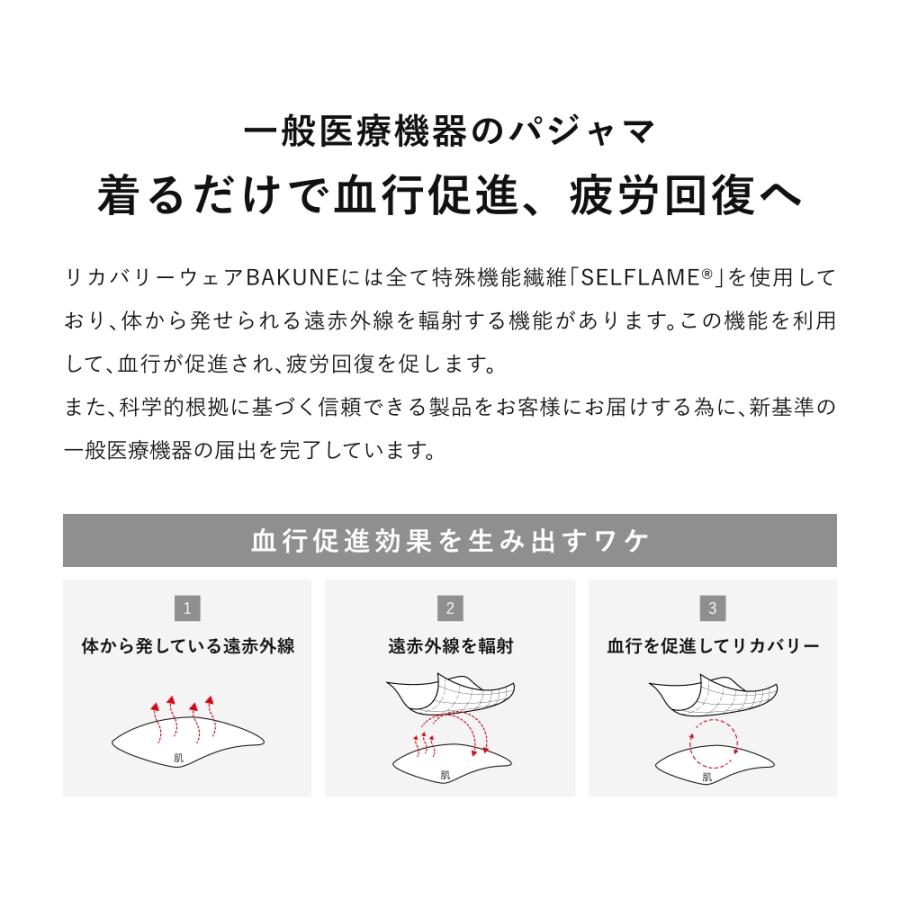 一般医療機器のパジャマ
着るだけで血行促進、疲労回復へ

リカバリーウェアBAKUNEには全て特殊機能繊維「SELFLAME®」を使用しており、体から発せられる遠赤外線を輻射する機能があります。この機能を利用して、血行が促進され、疲労回復を促します。
また、科学的根拠に基づく信頼できる製品をお客様にお届けする為に、新基準の一般医療機器の届出を完了しています。

血行促進効果を生み出すワケ

1
体から発している遠赤外線
肌

2
遠赤外線を輻射
肌

3
血行を促進してリカバリー
肌